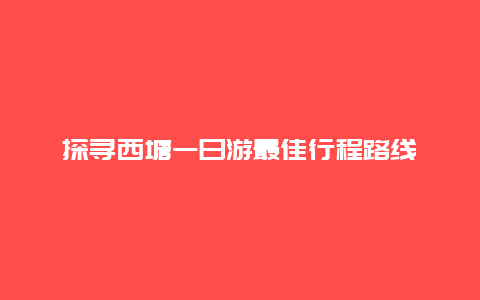 探寻西塘一日游最佳行程路线